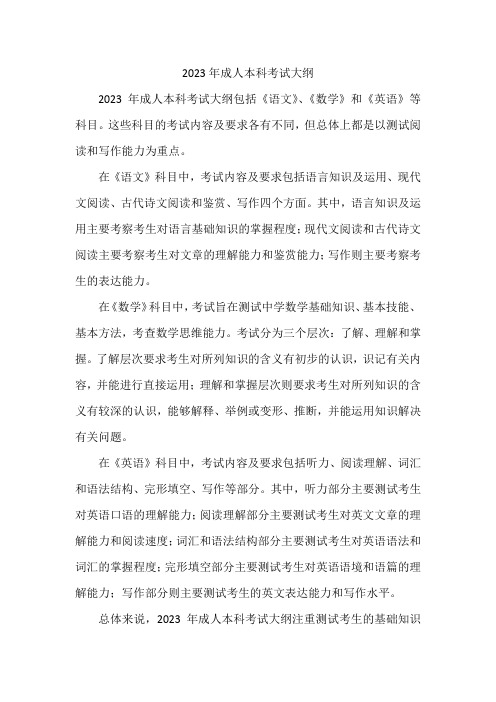 2023 年成人本科考试大纲

2023 年成人本科考试大纲包括《语文》、《数学》和《英语》等科目。这些科目的考试内容及要求各有不同，但总体上都是以测试阅读和写作能力为重点。

在《语文》科目中，考试内容及要求包括语言知识及运用、现代文阅读、古代诗文阅读和鉴赏、写作四个方面。其中，语言知识及运用主要考察考生对语言基础知识的掌握程度；现代文阅读和古代诗文阅读主要考察考生对文章的理解能力和鉴赏能力；写作则主要考察考生的表达能力。

在《数学》科目中，考试旨在测试中学数学基础知识、基本技能、基本方法，考查数学思维能力。考试分为三个层次：了解、理解和掌握。了解层次要求考生对所列知识的含义有初步的认识，识记有关内容，并能进行直接运用；理解和掌握层次则要求考生对所列知识的含义有较深的认识，能够解释、举例或变形、推断，并能运用知识解决有关问题。

在《英语》科目中，考试内容及要求包括听力、阅读理解、词汇和语法结构、完形填空、写作等部分。其中，听力部分主要测试考生对英语口语的理解能力；阅读理解部分主要测试考生对英文文章的理解能力和阅读速度；词汇和语法结构部分主要测试考生对英语语法和词汇的掌握程度；完形填空部分主要测试考生对英语语境和语篇的理解能力；写作部分则主要测试考生的英文表达能力和写作水平。

总体来说，2023 年成人本科考试大纲注重测试考生的基础知识